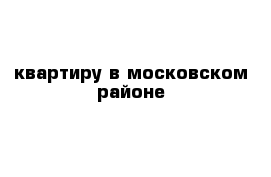 квартиру в московском районе